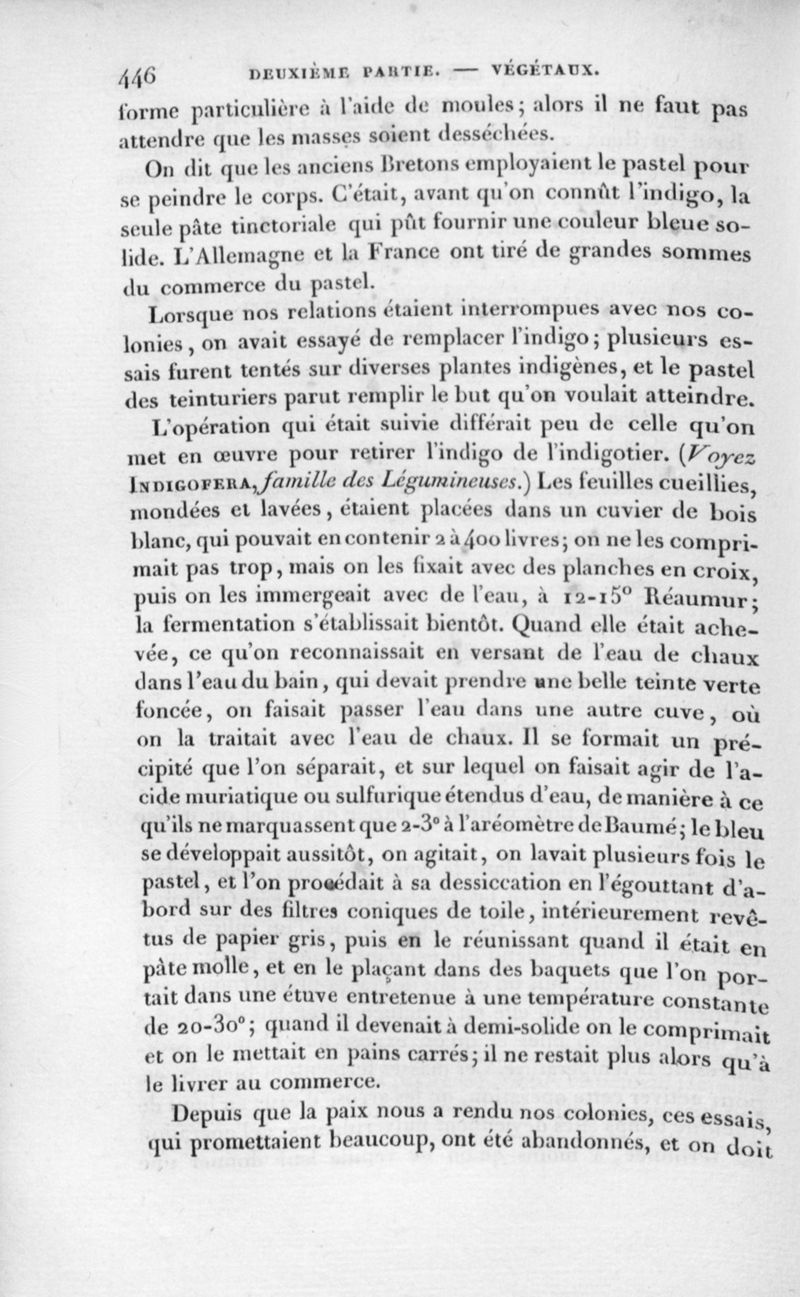 446 DEUXIÈME PARTIE. — VÉGÉTAUX.

forme particulière à l'aide de moules; alors il ne faut pas attendre que les masses soient desséchées.

On dit que les anciens Bretons employaient le pastel pour se peindre le corps. C'était, avant qu'on connût l'indigo, la seule pâte tinctoriale qui pût fournir une couleur bleue solide. L'Allemagne et la France ont tiré de grandes sommes du commerce du pastel.

Lorsque nos relations étaient interrompues avec nos colonies, on avait essayé de remplacer l'indigo; plusieurs essais furent tentés sur diverses plantes indigènes, et le pastel des teinturiers parut remplir le but qu'on voulait atteindre.

L'opération qui était suivie différait peu de celle qu'on met en œuvre pour retirer l'indigo de l'indigotier. (Voyez INDIGOFERA, famille des Légumineuses.) Les feuilles cueillies, mondées et lavées, étaient placées dans un cuvier de bois blanc, qui pouvait en contenir 2 à 400 livres; on ne les comprimait pas trop, mais on les fixait avec des planches en croix, puis on les immergeait avec de l'eau, à 12-15° Réaumur; la fermentation s'établissait bientôt. Quand elle était achevée, ce qu'on reconnaissait en versant de l'eau de chaux dans l'eau du bain, qui devait prendre une belle teinte verte foncée, on faisait passer l'eau dans une autre cuve, où on la traitait avec l'eau de chaux. Il se formait un précipité que l'on séparait, et sur lequel on faisait agir de l'acide muriatique ou sulfurique étendus d'eau, de manière à ce qu'ils ne marquassent que 2-3° à l'aréomètre de Baumé; le bleu se développait aussitôt, on agitait, on lavait plusieurs fois le pastel, et l'on procédait à sa dessiccation en l'égouttant d'abord sur des filtres coniques de toile, intérieurement revêtus de papier gris, puis en le réunissant quand il était en pâte molle, et en le plaçant dans des baquets que l'on portait dans une étuve entretenue à une température constante de 20-30°; quand il devenait à demi-solide on le comprimait et on le mettait en pains carrés; il ne restait plus alors qu'à le livrer au commerce.

Depuis que la paix nous a rendu nos colonies, ces essais, qui promettaient beaucoup, ont été abandonnés, et on doit